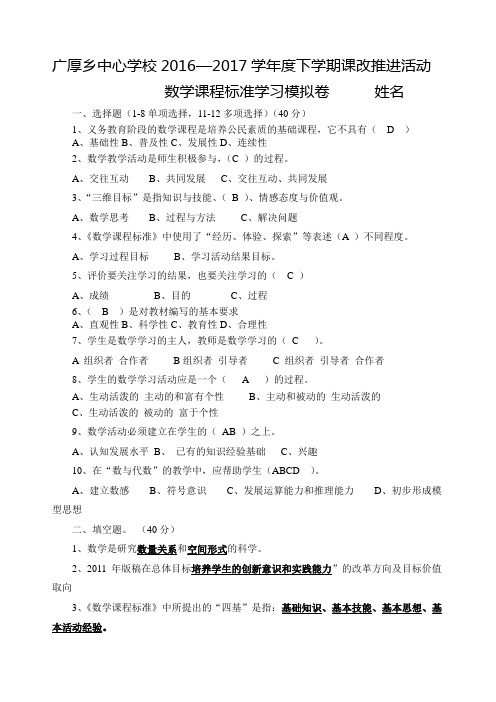 广厚乡中心学校 2016—2017 学年度下学期课改推进活动

数学课程标准学习模拟卷 姓名

一、选择题（1-8 单项选择，11-12 多项选择）（40 分）

1、义务教育阶段的数学课程是培养公民素质的基础课程，它不具有（ D ）
A、基础性 B、普及性 C、发展性 D、连续性

2、数学教学活动是师生积极参与，（C ）的过程。

A、交往互动 B、共同发展 C、交往互动、共同发展

3、“三维目标”是指知识与技能、（ B ）、情感态度与价值观。

A、数学思考 B、过程与方法 C、解决问题

4、《数学课程标准》中使用了“经历、体验、探索”等表述（A ）不同程度。

A、学习过程目标 B、学习活动结果目标。

5、评价要关注学习的结果，也要关注学习的（ C ）

A、成绩 B、目的 C、过程

6、（ B ）是对教材编写的基本要求
A、直观性 B、科学性 C、教育性 D、合理性

7、学生是数学学习的主人，教师是数学学习的（ C ）。

A 组织者 合作者 B 组织者 引导者 C 组织者 引导者 合作者

8、学生的数学学习活动应是一个（ A ）的过程。

A、生动活泼的 主动的和富有个性 B、主动和被动的 生动活泼的
C、生动活泼的 被动的 富于个性

9、数学活动必须建立在学生的（ AB ）之上。

A、认知发展水平 B、 已有的知识经验基础 C、兴趣

10、在“数与代数”的教学中，应帮助学生（ABCD ）。

A、建立数感 B、符号意识 C、发展运算能力和推理能力 D、初步形成模型思想

二、填空题。（40 分）

1、数学是研究数量关系和空间形式的科学。

2、2011 年版稿在总体目标培养学生的创新意识和实践能力”的改革方向及目标价值取向

3、《数学课程标准》中所提出的“四基”是指：基础知识、基本技能、基本思想、基本活动经验。